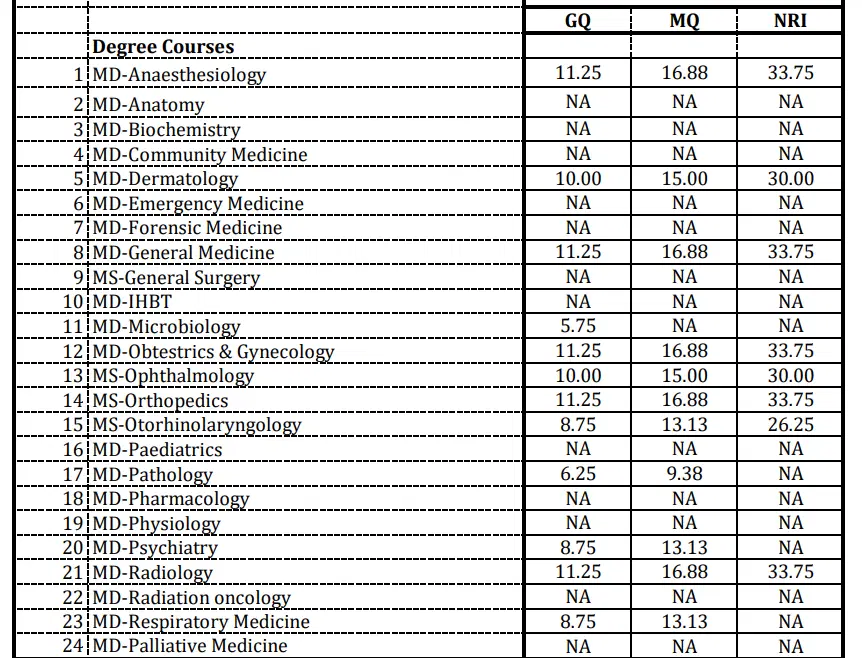 | | | GQ | MQ | NRI |
|---|---|---|---|---|
| | **Degree Courses** | | | |
| 1 | MD-Anaesthesiology | 11.25 | 16.88 | 33.75 |
| 2 | MD-Anatomy | NA | NA | NA |
| 3 | MD-Biochemistry | NA | NA | NA |
| 4 | MD-Community Medicine | NA | NA | NA |
| 5 | MD-Dermatology | 10.00 | 15.00 | 30.00 |
| 6 | MD-Emergency Medicine | NA | NA | NA |
| 7 | MD-Forensic Medicine | NA | NA | NA |
| 8 | MD-General Medicine | 11.25 | 16.88 | 33.75 |
| 9 | MS-General Surgery | NA | NA | NA |
| 10 | MD-IHBT | NA | NA | NA |
| 11 | MD-Microbiology | 5.75 | NA | NA |
| 12 | MD-Obtestrics & Gynecology | 11.25 | 16.88 | 33.75 |
| 13 | MS-Ophthalmology | 10.00 | 15.00 | 30.00 |
| 14 | MS-Orthopedics | 11.25 | 16.88 | 33.75 |
| 15 | MS-Otorhinolaryngology | 8.75 | 13.13 | 26.25 |
| 16 | MD-Paediatrics | NA | NA | NA |
| 17 | MD-Pathology | 6.25 | 9.38 | NA |
| 18 | MD-Pharmacology | NA | NA | NA |
| 19 | MD-Physiology | NA | NA | NA |
| 20 | MD-Psychiatry | 8.75 | 13.13 | NA |
| 21 | MD-Radiology | 11.25 | 16.88 | 33.75 |
| 22 | MD-Radiation oncology | NA | NA | NA |
| 23 | MD-Respiratory Medicine | 8.75 | 13.13 | NA |
| 24 | MD-Palliative Medicine | NA | NA | NA |